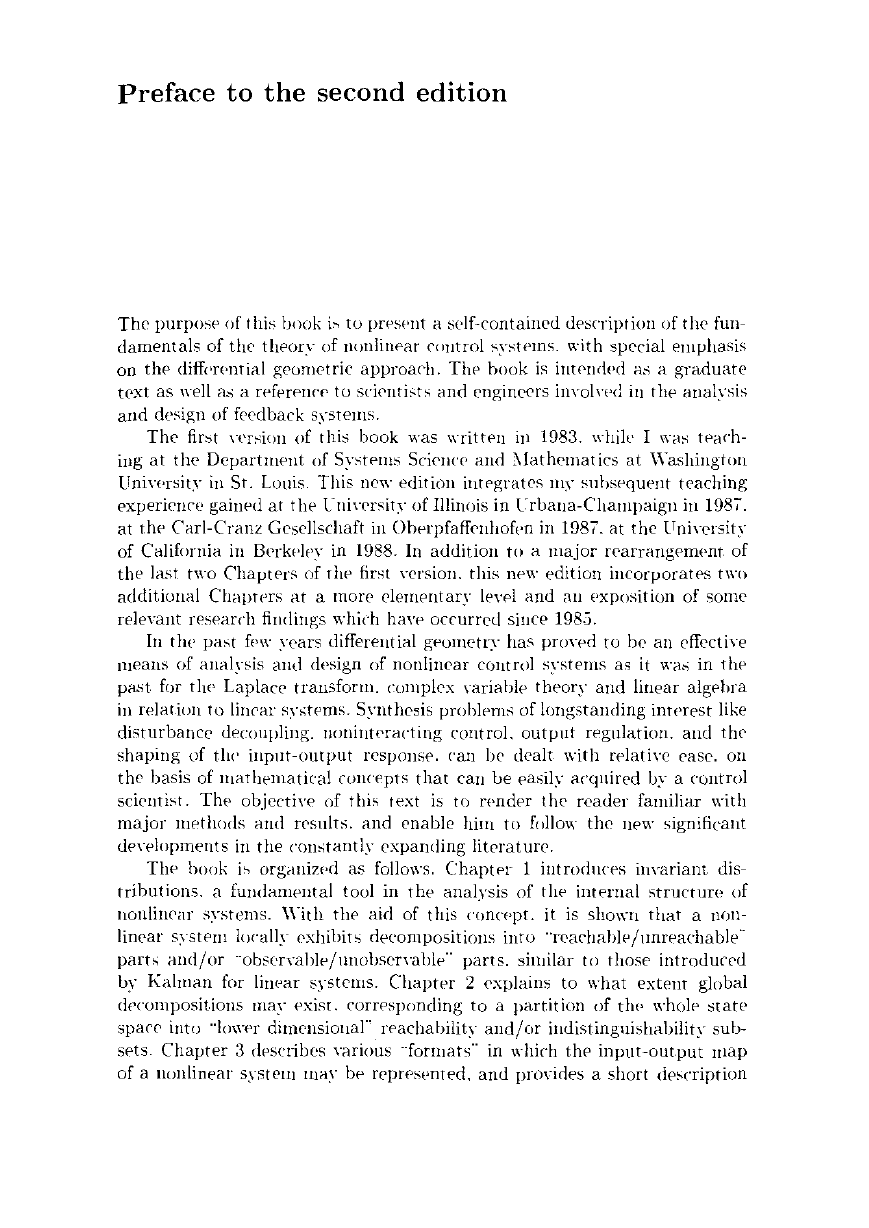 Preface to the second edition

The purpose of this book is to present a self-contained description of the fundamentals of the theory of nonlinear control systems, with special emphasis on the differential geometric approach. The book is intended as a graduate text as well as a reference to scientists and engineers involved in the analysis and design of feedback systems.

The first version of this book was written in 1983, while I was teaching at the Department of Systems Science and Mathematics at Washington University in St. Louis. This new edition integrates my subsequent teaching experience gained at the University of Illinois in Urbana-Champaign in 1987, at the Carl-Cranz Gesellschaft in Oberpfaffenhofen in 1987, at the University of California in Berkeley in 1988. In addition to a major rearrangement of the last two Chapters of the first version, this new edition incorporates two additional Chapters at a more elementary level and an exposition of some relevant research findings which have occurred since 1985.

In the past few years differential geometry has proved to be an effective means of analysis and design of nonlinear control systems as it was in the past for the Laplace transform, complex variable theory and linear algebra in relation to linear systems. Synthesis problems of longstanding interest like disturbance decoupling, noninteracting control, output regulation, and the shaping of the input-output response, can be dealt with relative ease, on the basis of mathematical concepts that can be easily acquired by a control scientist. The objective of this text is to render the reader familiar with major methods and results, and enable him to follow the new significant developments in the constantly expanding literature.

The book is organized as follows. Chapter 1 introduces invariant distributions, a fundamental tool in the analysis of the internal structure of nonlinear systems. With the aid of this concept, it is shown that a nonlinear system locally exhibits decompositions into "reachable/unreachable" parts and/or "observable/unobservable" parts, similar to those introduced by Kalman for linear systems. Chapter 2 explains to what extent global decompositions may exist, corresponding to a partition of the whole state space into "lower dimensional" reachability and/or indistinguishability subsets. Chapter 3 describes various "formats" in which the input-output map of a nonlinear system may be represented, and provides a short description